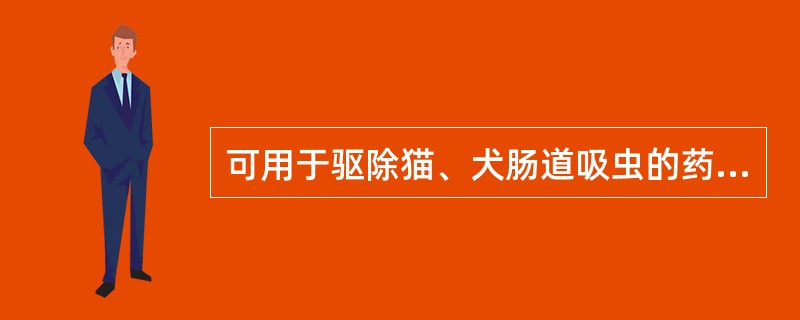 可用于驱除猫、犬肠道吸虫的药...